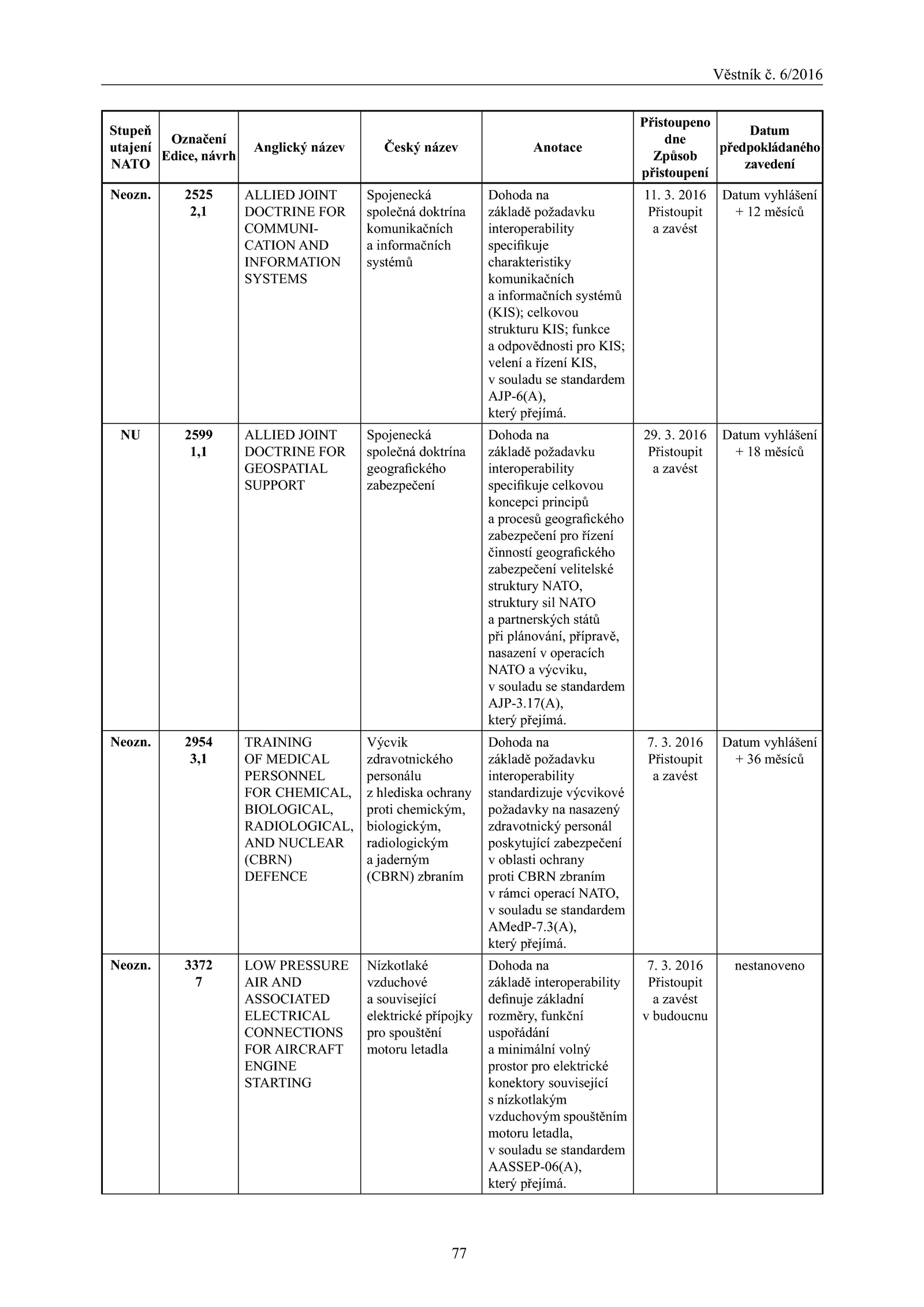 Věstník č. 6/2016

| Stupeň utajení NATO | Označení Edice, návrh | Anglický název | Český název | Anotace | Přistoupeno dne Způsob přistoupení | Datum předpokládaného zavedení |
|---|---|---|---|---|---|---|
| Neozn. | 2525 2,1 | ALLIED JOINT DOCTRINE FOR COMMUNICATION AND INFORMATION SYSTEMS | Spojenecká společná doktrína komunikačních a informačních systémů | Dohoda na základě požadavku interoperability specifikuje charakteristiky komunikačních a informačních systémů (KIS); celkovou strukturu KIS; funkce a odpovědnosti pro KIS; velení a řízení KIS, v souladu se standardem AJP-6(A), který přejímá. | 11. 3. 2016 Přistoupit a zavést | Datum vyhlášení + 12 měsíců |
| NU | 2599 1,1 | ALLIED JOINT DOCTRINE FOR GEOSPATIAL SUPPORT | Spojenecká společná doktrína geografického zabezpečení | Dohoda na základě požadavku interoperability specifikuje celkovou koncepci principů a procesů geografického zabezpečení pro řízení činností geografického zabezpečení velitelské struktury NATO, struktury sil NATO a partnerských států při plánování, přípravě, nasazení v operacích NATO a výcviku, v souladu se standardem AJP-3.17(A), který přejímá. | 29. 3. 2016 Přistoupit a zavést | Datum vyhlášení + 18 měsíců |
| Neozn. | 2954 3,1 | TRAINING OF MEDICAL PERSONNEL FOR CHEMICAL, BIOLOGICAL, RADIOLOGICAL, AND NUCLEAR (CBRN) DEFENCE | Výcvik zdravotnického personálu z hlediska ochrany proti chemickým, biologickým, radiologickým a jaderným (CBRN) zbraním | Dohoda na základě požadavku interoperability standardizuje výcvikové požadavky na nasazený zdravotnický personál poskytující zabezpečení v oblasti ochrany proti CBRN zbraním v rámci operací NATO, v souladu se standardem AMedP-7.3(A), který přejímá. | 7. 3. 2016 Přistoupit a zavést | Datum vyhlášení + 36 měsíců |
| Neozn. | 3372 7 | LOW PRESSURE AIR AND ASSOCIATED ELECTRICAL CONNECTIONS FOR AIRCRAFT ENGINE STARTING | Nízkotlaké vzduchové a související elektrické přípojky pro spouštění motoru letadla | Dohoda na základě interoperability definuje základní rozměry, funkční uspořádání a minimální volný prostor pro elektrické konektory související s nízkotlakým vzduchovým spouštěním motoru letadla, v souladu se standardem AASSEP-06(A), který přejímá. | 7. 3. 2016 Přistoupit a zavést v budoucnu | nestanoveno |

77